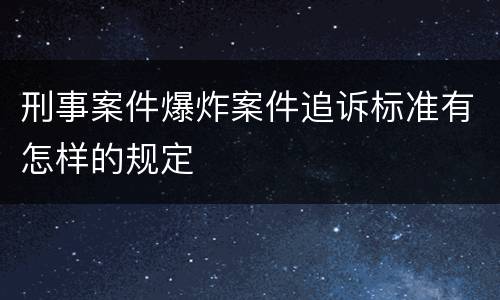 刑事案件爆炸案件追诉标准有怎样的规定